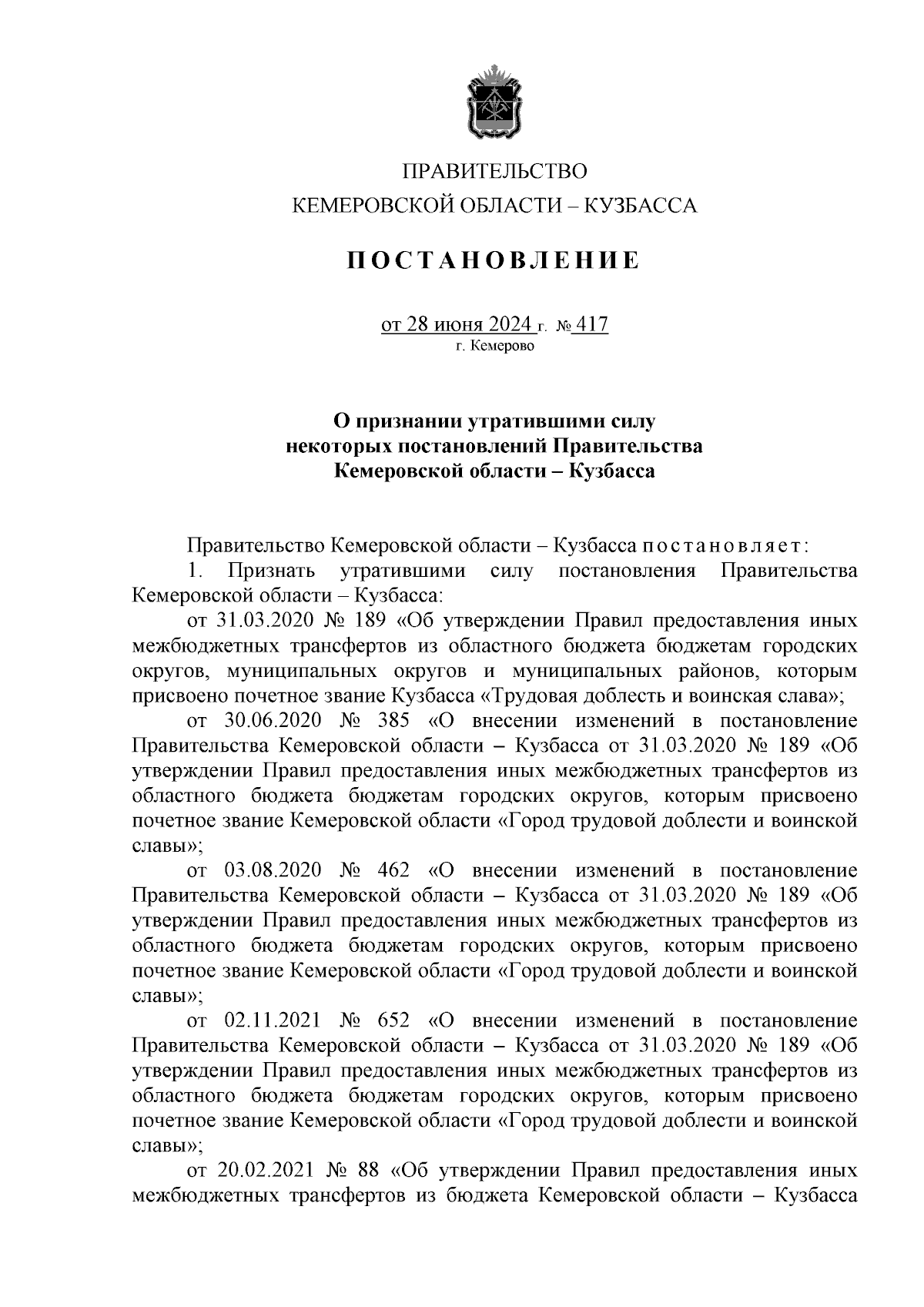 ПРАВИТЕЛЬСТВО
КЕМЕРОВСКОЙ ОБЛАСТИ – КУЗБАССА

ПОСТАНОВЛЕНИЕ

от 28 июня 2024 г. № 417
г. Кемерово

О признании утратившими силу
некоторых постановлений Правительства
Кемеровской области – Кузбасса

Правительство Кемеровской области – Кузбасса постановляет:

1. Признать утратившими силу постановления Правительства Кемеровской области – Кузбасса:

от 31.03.2020 № 189 «Об утверждении Правил предоставления иных межбюджетных трансфертов из областного бюджета бюджетам городских округов, муниципальных округов и муниципальных районов, которым присвоено почетное звание Кузбасса «Трудовая доблесть и воинская слава»;

от 30.06.2020 № 385 «О внесении изменений в постановление Правительства Кемеровской области – Кузбасса от 31.03.2020 № 189 «Об утверждении Правил предоставления иных межбюджетных трансфертов из областного бюджета бюджетам городских округов, которым присвоено почетное звание Кемеровской области «Город трудовой доблести и воинской славы»;

от 03.08.2020 № 462 «О внесении изменений в постановление Правительства Кемеровской области – Кузбасса от 31.03.2020 № 189 «Об утверждении Правил предоставления иных межбюджетных трансфертов из областного бюджета бюджетам городских округов, которым присвоено почетное звание Кемеровской области «Город трудовой доблести и воинской славы»;

от 02.11.2021 № 652 «О внесении изменений в постановление Правительства Кемеровской области – Кузбасса от 31.03.2020 № 189 «Об утверждении Правил предоставления иных межбюджетных трансфертов из областного бюджета бюджетам городских округов, которым присвоено почетное звание Кемеровской области «Город трудовой доблести и воинской славы»;

от 20.02.2021 № 88 «Об утверждении Правил предоставления иных межбюджетных трансфертов из бюджета Кемеровской области – Кузбасса